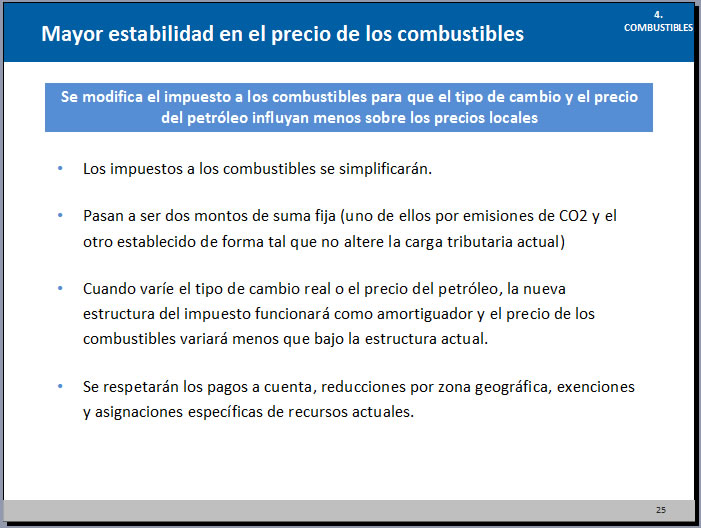 Mayor estabilidad en el precio de los combustibles

4.
COMBUSTIBLES

Se modifica el impuesto a los combustibles para que el tipo de cambio y el precio del petróleo influyan menos sobre los precios locales

• Los impuestos a los combustibles se simplificarán.

• Pasan a ser dos montos de suma fija (uno de ellos por emisiones de CO2 y el otro establecido de forma tal que no altere la carga tributaria actual)

• Cuando varíe el tipo de cambio real o el precio del petróleo, la nueva estructura del impuesto funcionará como amortiguador y el precio de los combustibles variará menos que bajo la estructura actual.

• Se respetarán los pagos a cuenta, reducciones por zona geográfica, exenciones y asignaciones específicas de recursos actuales.

25